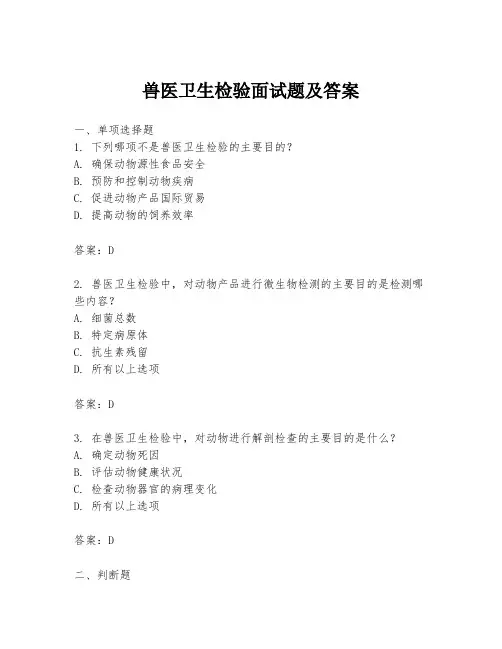 兽医卫生检验面试题及答案

一、单项选择题

1. 下列哪项不是兽医卫生检验的主要目的？
A. 确保动物源性食品安全
B. 预防和控制动物疾病
C. 促进动物产品国际贸易
D. 提高动物的饲养效率

答案：D

2. 兽医卫生检验中，对动物产品进行微生物检测的主要目的是检测哪些内容？
A. 细菌总数
B. 特定病原体
C. 抗生素残留
D. 所有以上选项

答案：D

3. 在兽医卫生检验中，对动物进行解剖检查的主要目的是什么？
A. 确定动物死因
B. 评估动物健康状况
C. 检查动物器官的病理变化
D. 所有以上选项

答案：D

二、判断题